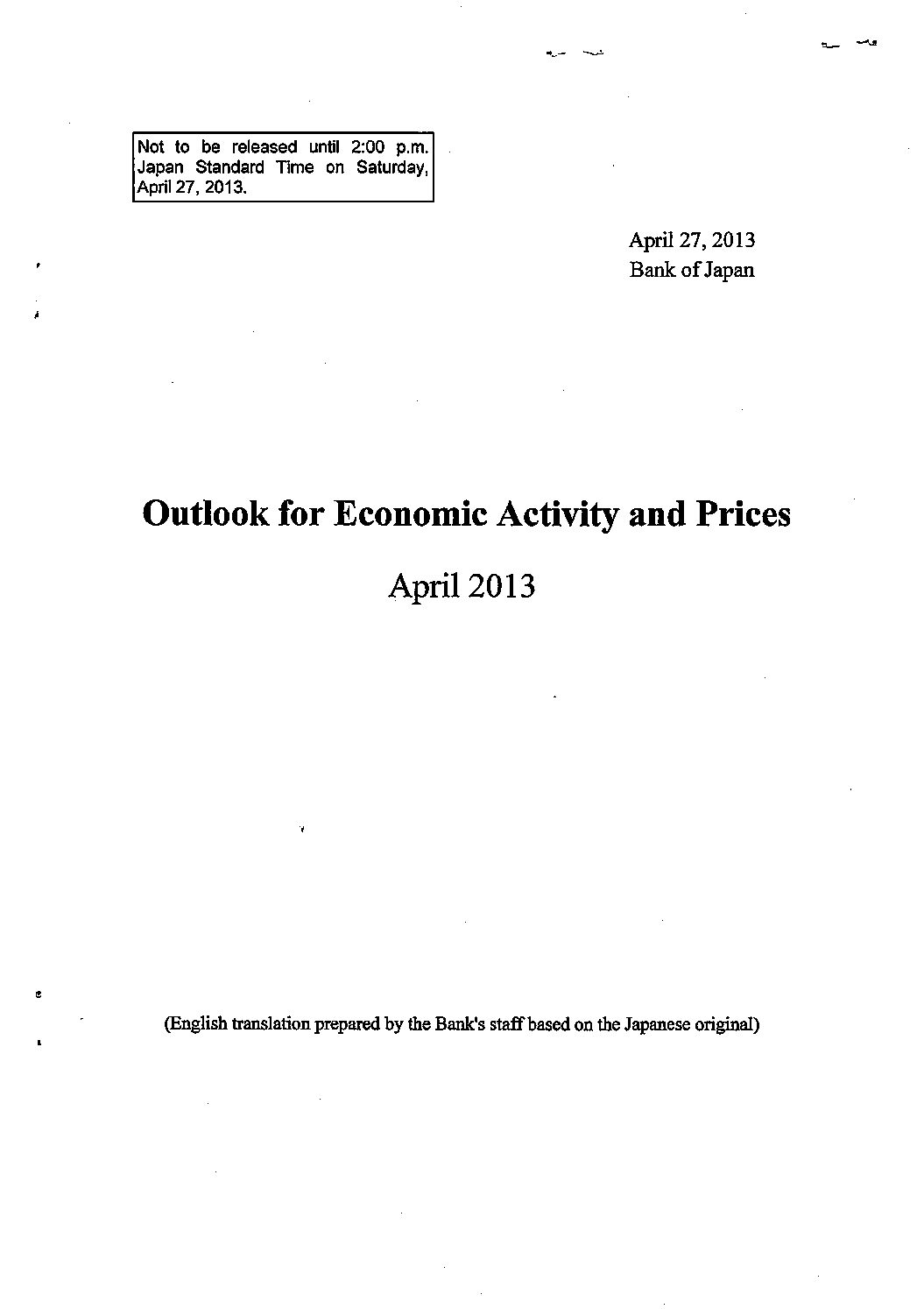 Not to be released until 2:00 p.m. Japan Standard Time on Saturday, April 27, 2013.

April 27, 2013
Bank of Japan

Outlook for Economic Activity and Prices

April 2013

(English translation prepared by the Bank's staff based on the Japanese original)